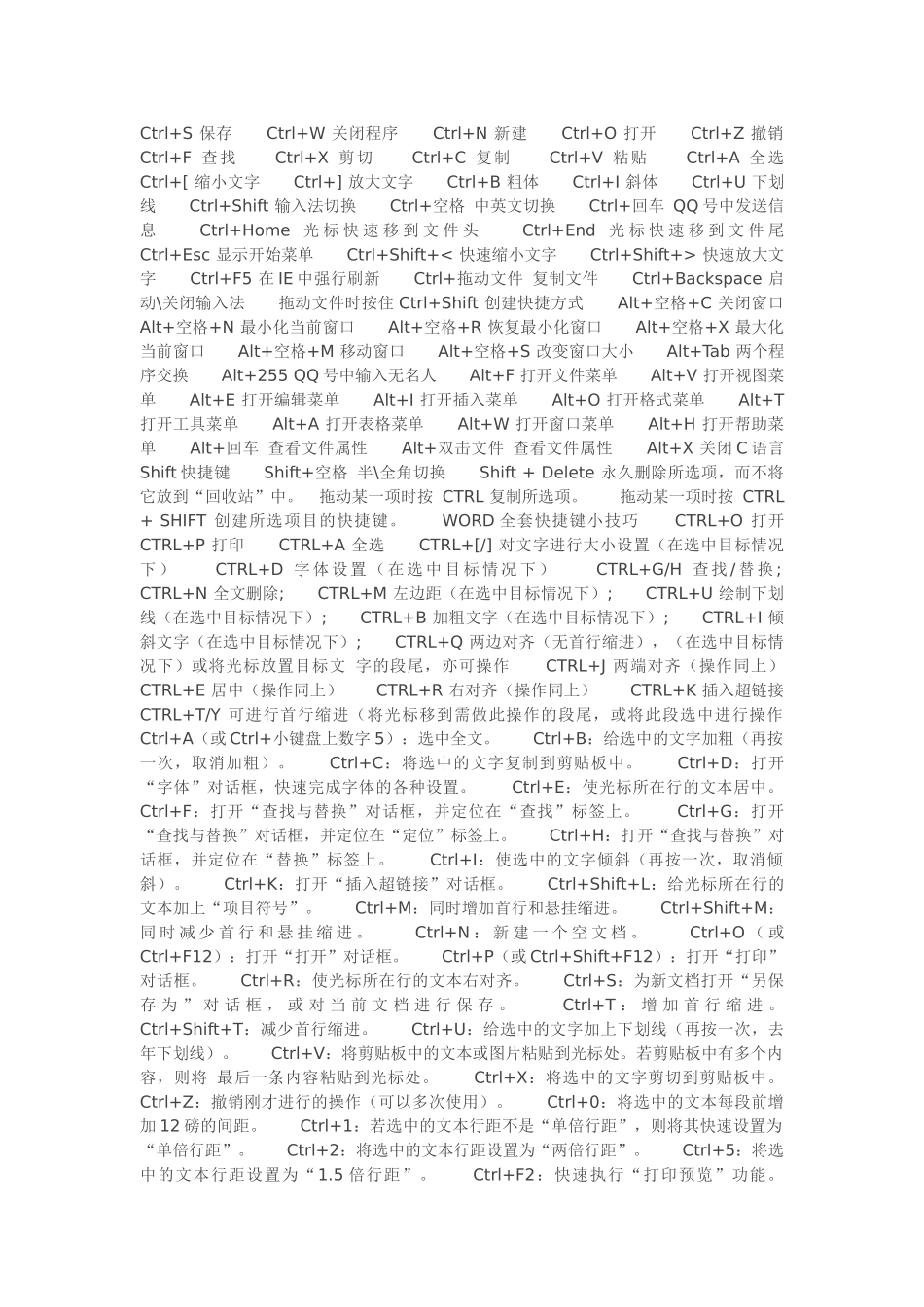 Ctrl+S 保存　Ctrl+W 关闭程序　Ctrl+N 新建　Ctrl+O 打开　Ctrl+Z 撤销　Ctrl+F 查找　Ctrl+X 剪切　Ctrl+C 复制　Ctrl+V 粘贴　Ctrl+A 全选　Ctrl+[ 缩小文字　Ctrl+] 放大文字　Ctrl+B 粗体　Ctrl+I 斜体　Ctrl+U 下划线　Ctrl+Shift 输入法切换　Ctrl+空格 中英文切换　Ctrl+回车 QQ 号中发送信息　Ctrl+Home 光标快速移到文件头　Ctrl+End 光标快速移到文件尾　Ctrl+Esc 显示开始菜单　Ctrl+Shift+< 快速缩小文字　Ctrl+Shift+> 快速放大文字　Ctrl+F5 在 IE 中强行刷新　Ctrl+拖动文件 复制文件　Ctrl+Backspace 启动\关闭输入法　拖动文件时按住 Ctrl+Shift 创建快捷方式　Alt+空格+C 关闭窗口　Alt+空格+N 最小化当前窗口　Alt+空格+R 恢复最小化窗口　Alt+空格+X 最大化当前窗口　Alt+空格+M 移动窗口　Alt+空格+S 改变窗口大小　Alt+Tab 两个程序交换　Alt+255 QQ 号中输入无名人　Alt+F 打开文件菜单　Alt+V 打开视图菜单　Alt+E 打开编辑菜单　Alt+I 打开插入菜单　Alt+O 打开格式菜单　Alt+T 打开工具菜单　Alt+A 打开表格菜单　Alt+W 打开窗口菜单　Alt+H 打开帮助菜单　Alt+回车 查看文件属性　Alt+双击文件 查看文件属性　Alt+X 关闭 C 语言　Shift 快捷键　Shift+空格 半\全角切换　Shift + Delete 永久删除所选项，而不将它放到“回收站”中。　拖动某一项时按 CTRL 复制所选项。　拖动某一项时按 CTRL + SHIFT 创建所选项目的快捷键。　WORD 全套快捷键小技巧　CTRL+O 打开　CTRL+P 打印　CTRL+A 全选　CTRL+[/] 对文字进行大小设置（在选中目标情况下）　CTRL+D 字体设置（在选中目标情况下）　CTRL+G/H 查找/替换；　CTRL+N 全文删除；　CTRL+M 左边距（在选中目标情况下）；　CTRL+U 绘制下划线（在选中目标情况下）；　CTRL+B 加粗文字（在选中目标情况下）；　CTRL+I 倾斜文字（在选中目标情况下）；　CTRL+Q 两边对齐（无首行缩进），（在选中目标情况下）或将光标放置目标文 字的段尾，亦可操作　CTRL+J 两端对齐（操作同上）　CTRL+E 居中（操作同上）　CTRL+R 右对齐（操作同上）　CTRL+K 插入超链接　CTRL+T/Y 可进行首行缩进（将光标移到需做此操作的段尾，或将此段选中进行操作　Ctrl+A（或 Ctrl+小键盘上数字 5）：选中全文。　Ctrl+B：给选中的文字加粗（再按一次，取消加粗）。　Ctrl+C：将选中的文字复制到剪贴板中。　Ctrl+D：打开“字体”对话框，快速完成字体的各种设置。　Ctrl+E：使光标所在行的文本居中。　Ctrl+F：打开“查找与替换”对话框，并定位在“查找”标签上。　Ctrl+G：打开“查找与替换”对话框，并定位在“定位”标签上。　Ctrl+H：打开“查找与替换”对话框，并定位在“替换”标签上。　Ctrl+I：使选中的文字倾斜（再按一次，取消倾斜）。　Ctrl+K：打开“插入超链接”对话框。　Ctrl+Shift+L：给光标所在行的文本加上“项目符号”。　Ctrl+M：同时增加首行和悬挂缩进。　Ctrl+Shift+M：同时减少首行和悬挂缩进。　Ctrl+N：新建一个空文档。　Ctrl+O（或 Ctrl+F12）：打开“打开”对话框。　Ctrl+P（或 Ctrl+Shift+F12）：打开“打印”对话框。　Ctrl+R：使光标所在行的文本右对齐。　Ctrl+S：为新文档打开“另保存为”对话框，或对当前文档进行保存。　Ctrl+T：增加首行缩进。　Ctrl+Shift+T：减少首行缩进。　Ctrl+U：给选中的文字加上下划线（再按一次，去年下划线）。　Ctrl+V：将剪贴板中的文本或图片粘贴到光标处。若剪贴板中有多个内容，则将 最后一条内容粘贴到光标处。　Ctrl+X：将选中的文字剪切到剪贴板中。　Ctrl+Z：撤销刚才进行的操作（可以多次使用）。　Ctrl+0：将选中的文本每段前增加 12 磅的间距。　Ctrl+1：若选中的文本行距不是“单倍行距”，则将其快速设置为“单倍行距”。　Ctrl+2：将选中的文本行距设置为“两倍行距”。　Ctrl+5：将选中的文本行距设置为“1.5 倍行距”。　Ctrl+F2：快速执行“打印预览”功能。